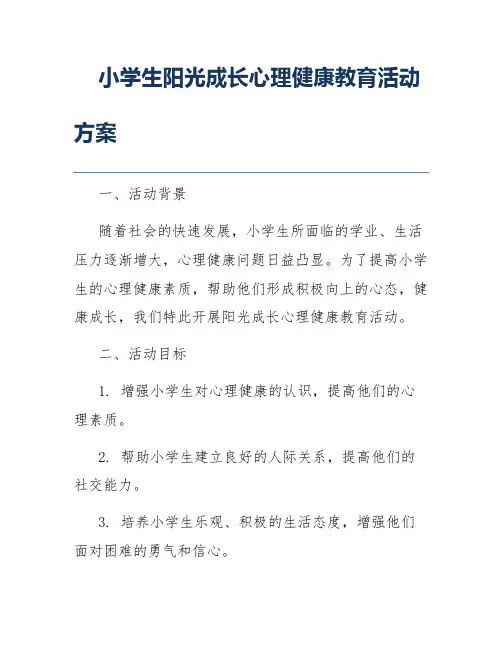 小学生阳光成长心理健康教育活动方案

一、活动背景

随着社会的快速发展，小学生所面临的学业、生活压力逐渐增大，心理健康问题日益凸显。为了提高小学生的心理健康素质，帮助他们形成积极向上的心态，健康成长，我们特此开展阳光成长心理健康教育活动。

二、活动目标

1. 增强小学生对心理健康的认识，提高他们的心理素质。

2. 帮助小学生建立良好的人际关系，提高他们的社交能力。

3. 培养小学生乐观、积极的生活态度，增强他们面对困难的勇气和信心。